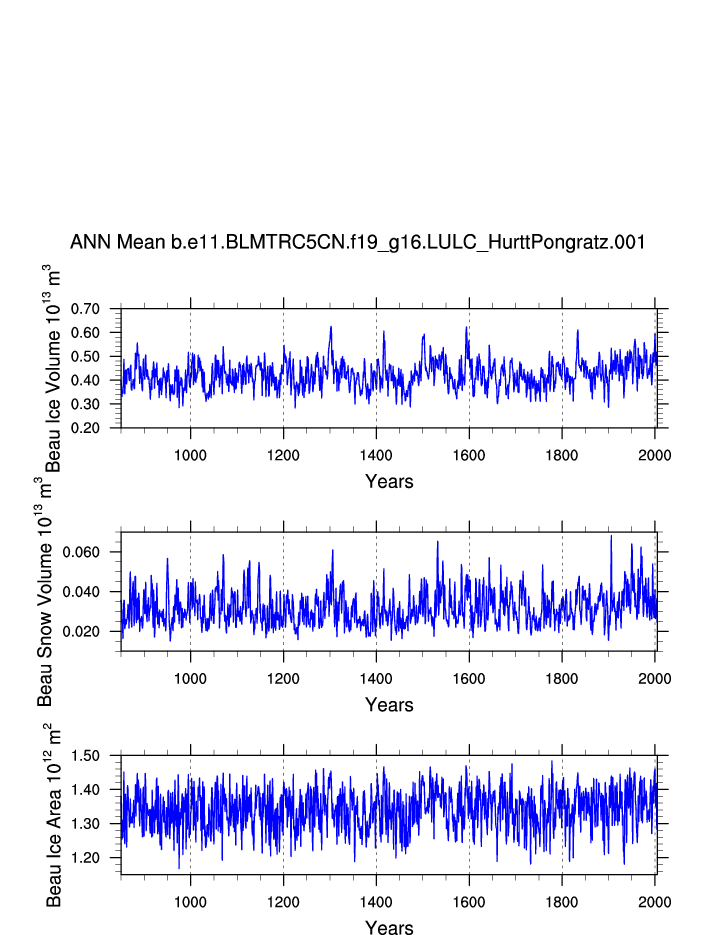 ANN Mean b.e11.BLMTRC5CN.f19_g16.LULC_HurttPongratz.001

Beau Ice Volume $10^{13}$ $m^3$

0.70
0.60
0.50
0.40
0.30
0.20

1000 1200 1400 1600 1800 2000

Years

Beau Snow Volume $10^{13}$ $m^3$

0.060
0.040
0.020

1000 1200 1400 1600 1800 2000

Years

Beau Ice Area $10^{12}$ $m^2$

1.50
1.40
1.30
1.20

1000 1200 1400 1600 1800 2000

Years